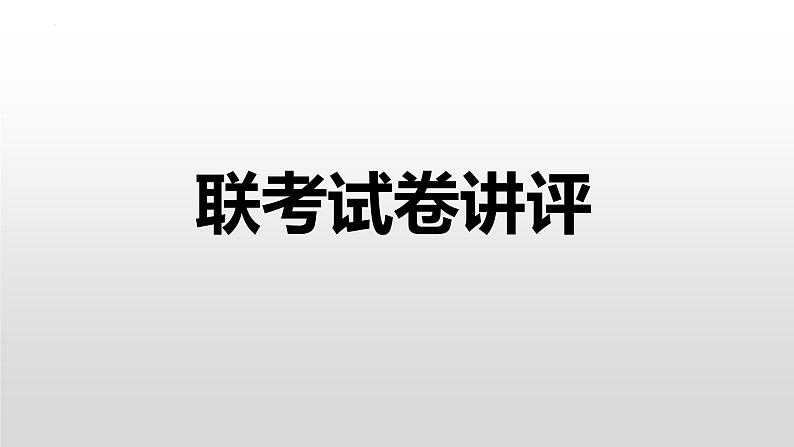 联考试卷讲评